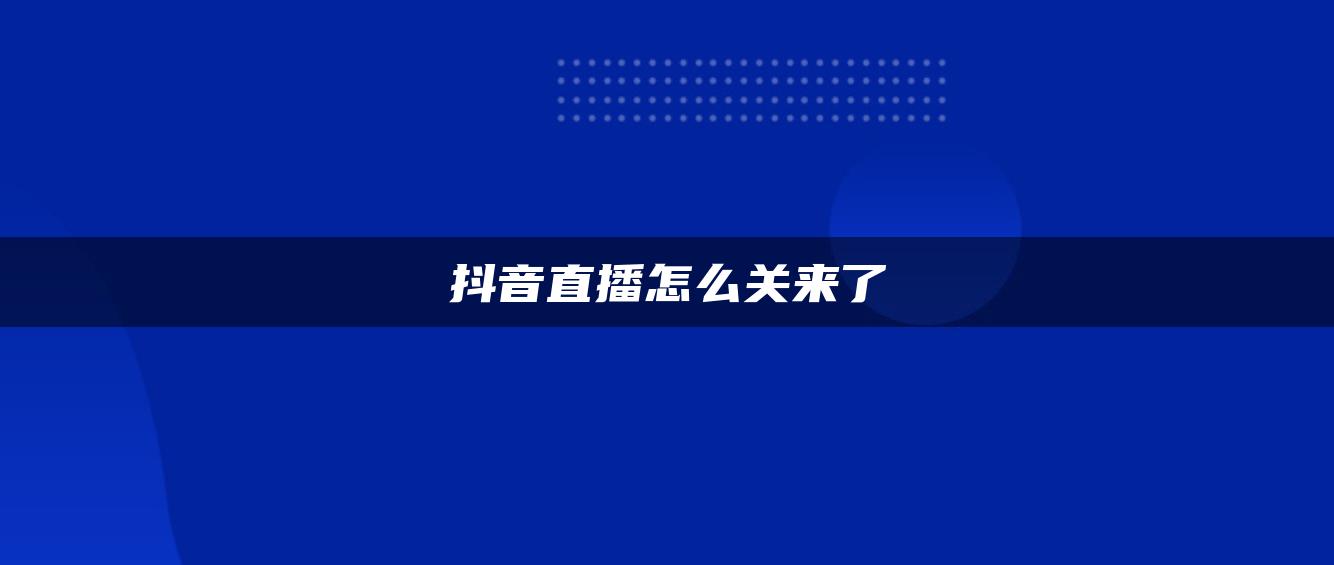 抖音直播怎么关来了